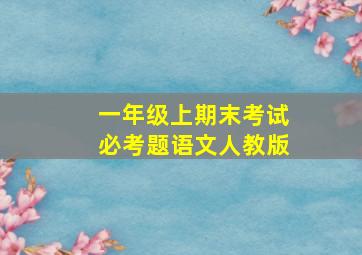 一年级上期末考试
必考题语文人教版